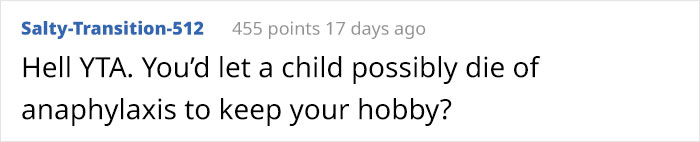 Salty-Transition-512 455 points 17 days ago

Hell YTA. You'd let a child possibly die of anaphylaxis to keep your hobby?